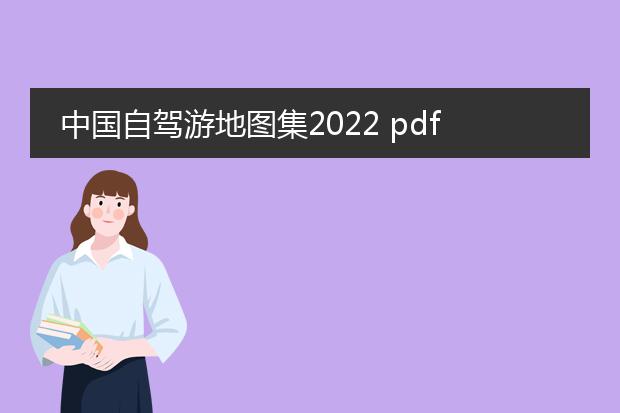 中国自驾游地图集2022 pdf